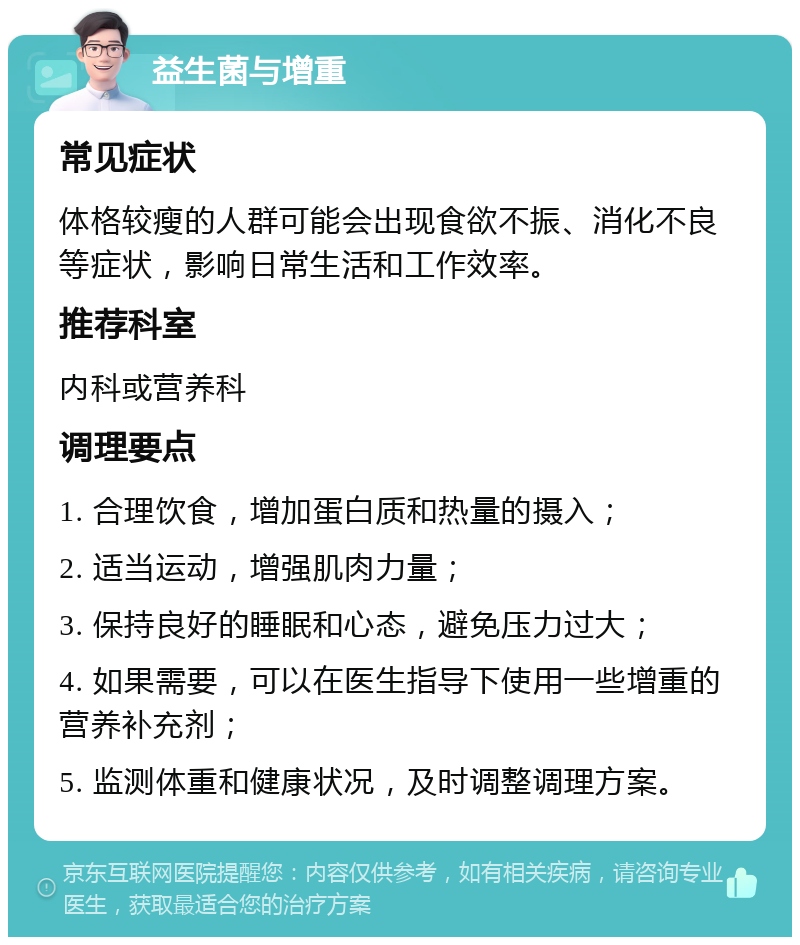 益生菌与增重

常见症状

体格较瘦的人群可能会出现食欲不振、消化不良等症状，影响日常生活和工作效率。

推荐科室

内科或营养科

调理要点

1. 合理饮食，增加蛋白质和热量的摄入；

2. 适当运动，增强肌肉力量；

3. 保持良好的睡眠和心态，避免压力过大；

4. 如果需要，可以在医生指导下使用一些增重的营养补充剂；

5. 监测体重和健康状况，及时调整调理方案。

京东互联网医院提醒您：内容仅供参考，如有相关疾病，请咨询专业医生，获取最适合您的治疗方案